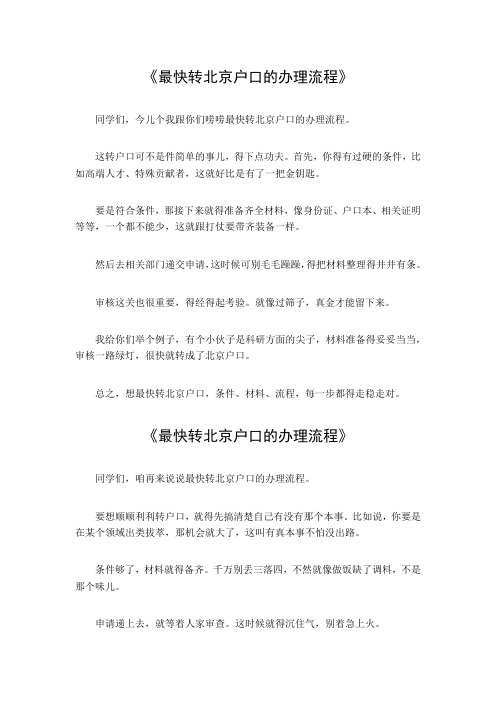 《最快转北京户口的办理流程》

同学们，今儿个我跟你们唠唠最快转北京户口的办理流程。

这转户口可不是件简单的事儿，得下点功夫。首先，你得有过硬的条件，比如高端人才、特殊贡献者，这就好比是有了一把金钥匙。

要是符合条件，那接下来就得准备齐全材料，像身份证、户口本、相关证明等等，一个都不能少，这就跟打仗要带齐装备一样。

然后去相关部门递交申请，这时候可别毛毛躁躁，得把材料整理得井井有条。

审核这关也很重要，得经得起考验。就像过筛子，真金才能留下来。

我给你们举个例子，有个小伙子是科研方面的尖子，材料准备得妥妥当当，审核一路绿灯，很快就转成了北京户口。

总之，想最快转北京户口，条件、材料、流程，每一步都得走稳走对。

《最快转北京户口的办理流程》

同学们，咱再来说说最快转北京户口的办理流程。

要想顺顺利利转户口，就得先搞清楚自己有没有那个本事。比如说，你要是在某个领域出类拔萃，那机会就大了，这叫有真本事不怕没出路。

条件够了，材料就得备齐。千万别丢三落四，不然就像做饭缺了调料，不是那个味儿。

申请递上去，就等着人家审查。这时候就得沉住气，别着急上火。